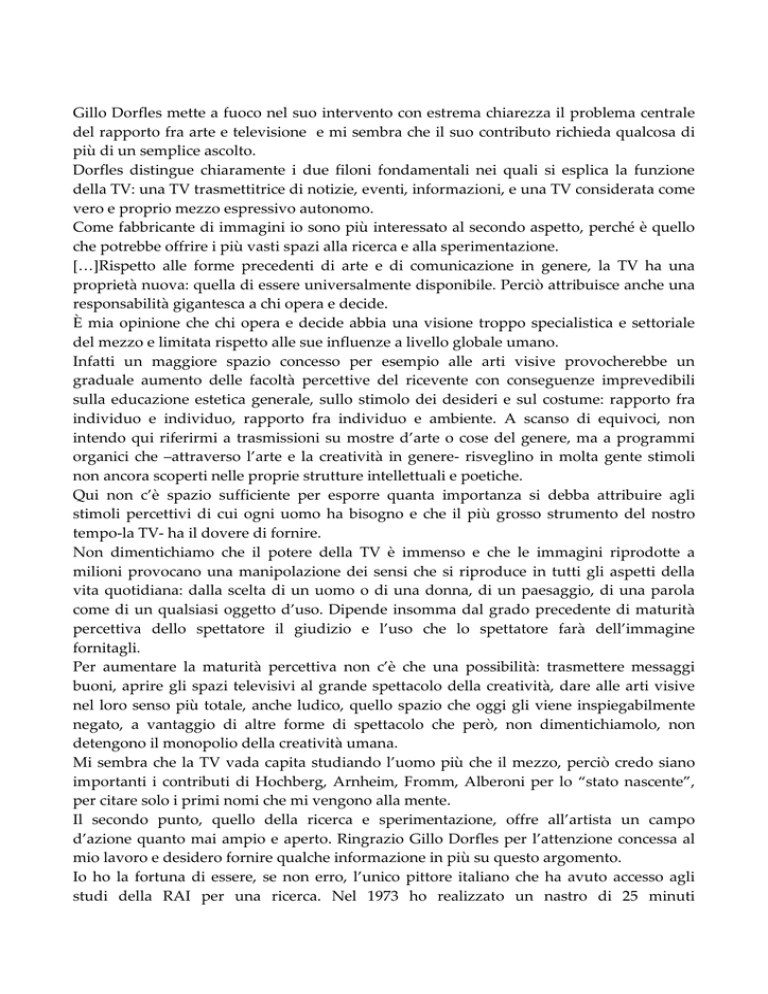 Gillo Dorfles mette a fuoco nel suo intervento con estrema chiarezza il problema centrale del rapporto fra arte e televisione e mi sembra che il suo contributo richieda qualcosa di più di un semplice ascolto.
Dorfles distingue chiaramente i due filoni fondamentali nei quali si esplica la funzione della TV: una TV trasmettitrice di notizie, eventi, informazioni, e una TV considerata come vero e proprio mezzo espressivo autonomo.
Come fabbricante di immagini io sono più interessato al secondo aspetto, perché è quello che potrebbe offrire i più vasti spazi alla ricerca e alla sperimentazione.
[…]Rispetto alle forme precedenti di arte e di comunicazione in genere, la TV ha una proprietà nuova: quella di essere universalmente disponibile. Perciò attribuisce anche una responsabilità gigantesca a chi opera e decide.
È mia opinione che chi opera e decide abbia una visione troppo specialistica e settoriale del mezzo e limitata rispetto alle sue influenze a livello globale umano.
Infatti un maggiore spazio concesso per esempio alle arti visive provocherebbe un graduale aumento delle facoltà percettive del ricevente con conseguenze imprevedibili sulla educazione estetica generale, sullo stimolo dei desideri e sul costume: rapporto fra individuo e individuo, rapporto fra individuo e ambiente. A scanso di equivoci, non intendo qui riferirmi a trasmissioni su mostre d'arte o cose del genere, ma a programmi organici che –attraverso l'arte e la creatività in genere- risveglino in molta gente stimoli non ancora scoperti nelle proprie strutture intellettuali e poetiche.
Qui non c'è spazio sufficiente per esporre quanta importanza si debba attribuire agli stimoli percettivi di cui ogni uomo ha bisogno e che il più grosso strumento del nostro tempo-la TV- ha il dovere di fornire.
Non dimentichiamo che il potere della TV è immenso e che le immagini riprodotte a milioni provocano una manipolazione dei sensi che si riproduce in tutti gli aspetti della vita quotidiana: dalla scelta di un uomo o di una donna, di un paesaggio, di una parola come di un qualsiasi oggetto d'uso. Dipende insomma dal grado precedente di maturità percettiva dello spettatore il giudizio e l'uso che lo spettatore farà dell'immagine fornitagli.
Per aumentare la maturità percettiva non c'è che una possibilità: trasmettere messaggi buoni, aprire gli spazi televisivi al grande spettacolo della creatività, dare alle arti visive nel loro senso più totale, anche ludico, quello spazio che oggi gli viene inspiegabilmente negato, a vantaggio di altre forme di spettacolo che però, non dimentichiamolo, non detengono il monopolio della creatività umana.
Mi sembra che la TV vada capita studiando l'uomo più che il mezzo, perciò credo siano importanti i contributi di Hochberg, Arnheim, Fromm, Alberoni per lo "stato nascente", per citare solo i primi nomi che mi vengono alla mente.
Il secondo punto, quello della ricerca e sperimentazione, offre all'artista un campo d'azione quanto mai ampio e aperto. Ringrazio Gillo Dorfles per l'attenzione concessa al mio lavoro e desidero fornire qualche informazione in più su questo argomento.
Io ho la fortuna di essere, se non erro, l'unico pittore italiano che ha avuto accesso agli studi della RAI per una ricerca. Nel 1973 ho realizzato un nastro di 25 minuti